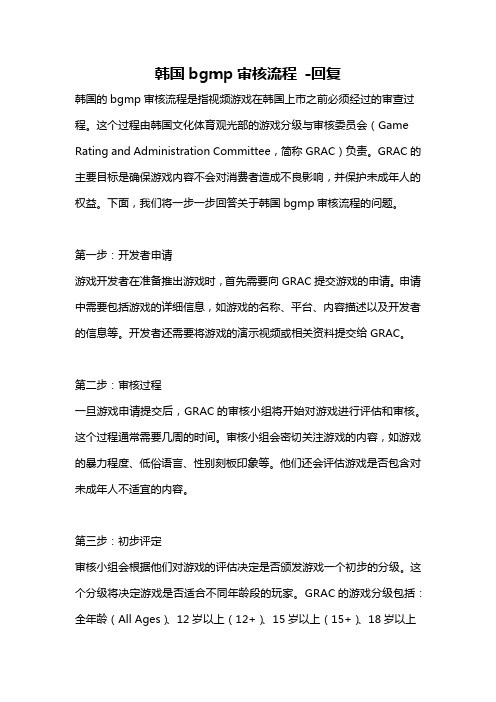 韩国 bgmp 审核流程 -回复

韩国的 bgmp 审核流程是指视频游戏在韩国上市之前必须经过的审查过程。这个过程由韩国文化体育观光部的游戏分级与审核委员会（Game Rating and Administration Committee，简称 GRAC）负责。GRAC 的主要目标是确保游戏内容不会对消费者造成不良影响，并保护未成年人的权益。下面，我们将一步一步回答关于韩国 bgmp 审核流程的问题。

第一步：开发者申请

游戏开发者在准备推出游戏时，首先需要向 GRAC 提交游戏的申请。申请中需要包括游戏的详细信息，如游戏的名称、平台、内容描述以及开发者的信息等。开发者还需要将游戏的演示视频或相关资料提交给 GRAC。

第二步：审核过程

一旦游戏申请提交后，GRAC 的审核小组将开始对游戏进行评估和审核。这个过程通常需要几周的时间。审核小组会密切关注游戏的内容，如游戏的暴力程度、低俗语言、性别刻板印象等。他们还会评估游戏是否包含对未成年人不适宜的内容。

第三步：初步评定

审核小组会根据他们对游戏的评估决定是否颁发游戏一个初步的分级。这个分级将决定游戏是否适合不同年龄段的玩家。GRAC 的游戏分级包括：全年龄（All Ages）、12 岁以上（12+）、15 岁以上（15+）、18 岁以上